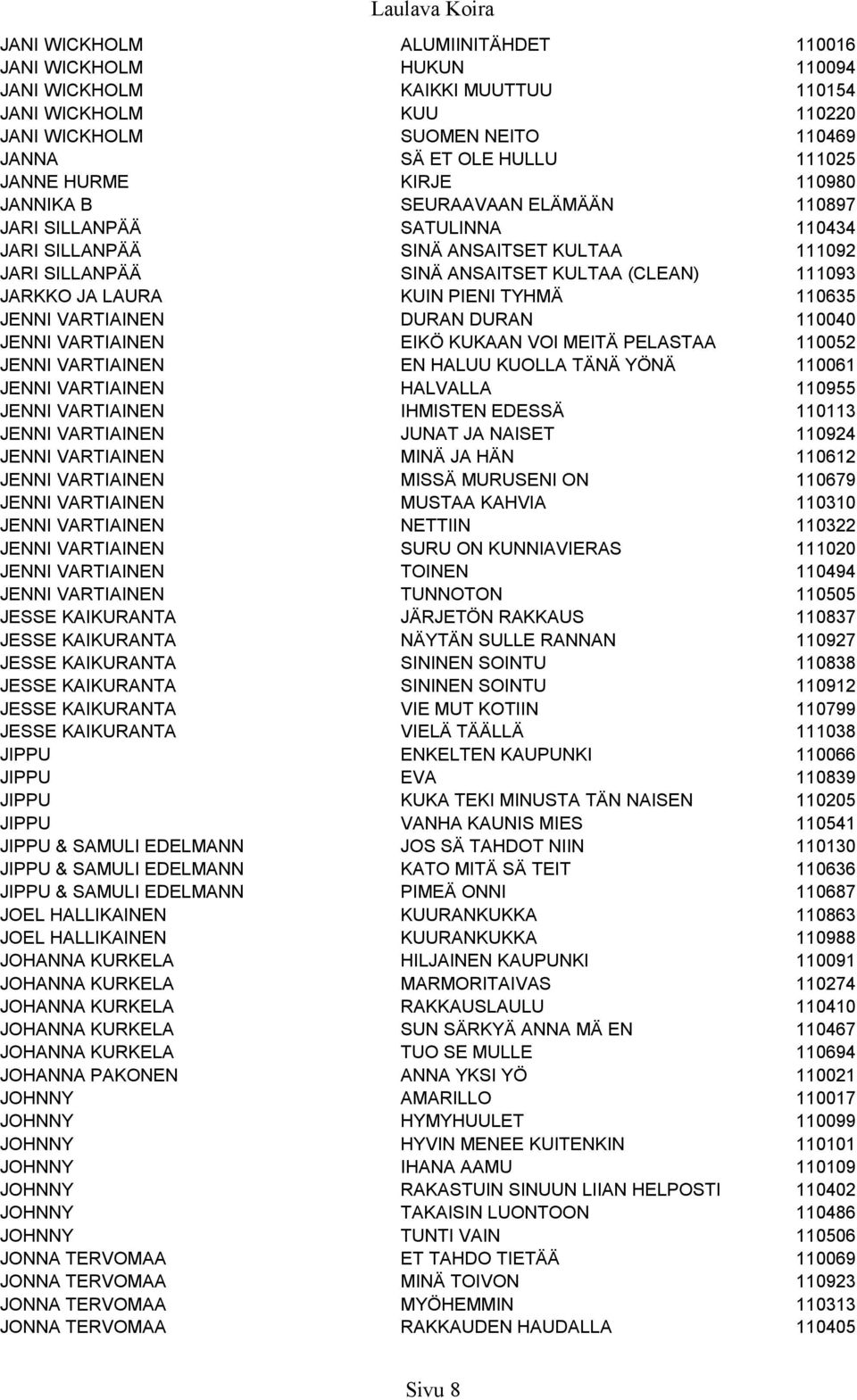 Laulava Koira

| | | |
|---|---|---|
| JANI WICKHOLM | ALUMIINITÄHDET | 110016 |
| JANI WICKHOLM | HUKUN | 110094 |
| JANI WICKHOLM | KAIKKI MUUTTUU | 110154 |
| JANI WICKHOLM | KUU | 110220 |
| JANI WICKHOLM | SUOMEN NEITO | 110469 |
| JANNA | SÄ ET OLE HULLU | 111025 |
| JANNE HURME | KIRJE | 110980 |
| JANNIKA B | SEURAAVAAN ELÄMÄÄN | 110897 |
| JARI SILLANPÄÄ | SATULINNA | 110434 |
| JARI SILLANPÄÄ | SINÄ ANSAITSET KULTAA | 111092 |
| JARI SILLANPÄÄ | SINÄ ANSAITSET KULTAA (CLEAN) | 111093 |
| JARKKO JA LAURA | KUIN PIENI TYHMÄ | 110635 |
| JENNI VARTIAINEN | DURAN DURAN | 110040 |
| JENNI VARTIAINEN | EIKÖ KUKAAN VOI MEITÄ PELASTAA | 110052 |
| JENNI VARTIAINEN | EN HALUU KUOLLA TÄNÄ YÖNÄ | 110061 |
| JENNI VARTIAINEN | HALVALLA | 110955 |
| JENNI VARTIAINEN | IHMISTEN EDESSÄ | 110113 |
| JENNI VARTIAINEN | JUNAT JA NAISET | 110924 |
| JENNI VARTIAINEN | MINÄ JA HÄN | 110612 |
| JENNI VARTIAINEN | MISSÄ MURUSENI ON | 110679 |
| JENNI VARTIAINEN | MUSTAA KAHVIA | 110310 |
| JENNI VARTIAINEN | NETTIIN | 110322 |
| JENNI VARTIAINEN | SURU ON KUNNIAVIERAS | 111020 |
| JENNI VARTIAINEN | TOINEN | 110494 |
| JENNI VARTIAINEN | TUNNOTON | 110505 |
| JESSE KAIKURANTA | JÄRJETÖN RAKKAUS | 110837 |
| JESSE KAIKURANTA | NÄYTÄN SULLE RANNAN | 110927 |
| JESSE KAIKURANTA | SININEN SOINTU | 110838 |
| JESSE KAIKURANTA | SININEN SOINTU | 110912 |
| JESSE KAIKURANTA | VIE MUT KOTIIN | 110799 |
| JESSE KAIKURANTA | VIELÄ TÄÄLLÄ | 111038 |
| JIPPU | ENKELTEN KAUPUNKI | 110066 |
| JIPPU | EVA | 110839 |
| JIPPU | KUKA TEKI MINUSTA TÄN NAISEN | 110205 |
| JIPPU | VANHA KAUNIS MIES | 110541 |
| JIPPU & SAMULI EDELMANN | JOS SÄ TAHDOT NIIN | 110130 |
| JIPPU & SAMULI EDELMANN | KATO MITÄ SÄ TEIT | 110636 |
| JIPPU & SAMULI EDELMANN | PIMEÄ ONNI | 110687 |
| JOEL HALLIKAINEN | KUURANKUKKA | 110863 |
| JOEL HALLIKAINEN | KUURANKUKKA | 110988 |
| JOHANNA KURKELA | HILJAINEN KAUPUNKI | 110091 |
| JOHANNA KURKELA | MARMORITAIVAS | 110274 |
| JOHANNA KURKELA | RAKKAUSLAULU | 110410 |
| JOHANNA KURKELA | SUN SÄRKYÄ ANNA MÄ EN | 110467 |
| JOHANNA KURKELA | TUO SE MULLE | 110694 |
| JOHANNA PAKONEN | ANNA YKSI YÖ | 110021 |
| JOHNNY | AMARILLO | 110017 |
| JOHNNY | HYMYHUULET | 110099 |
| JOHNNY | HYVIN MENEE KUITENKIN | 110101 |
| JOHNNY | IHANA AAMU | 110109 |
| JOHNNY | RAKASTUIN SINUUN LIIAN HELPOSTI | 110402 |
| JOHNNY | TAKAISIN LUONTOON | 110486 |
| JOHNNY | TUNTI VAIN | 110506 |
| JONNA TERVOMAA | ET TAHDO TIETÄÄ | 110069 |
| JONNA TERVOMAA | MINÄ TOIVON | 110923 |
| JONNA TERVOMAA | MYÖHEMMIN | 110313 |
| JONNA TERVOMAA | RAKKAUDEN HAUDALLA | 110405 |

Sivu 8